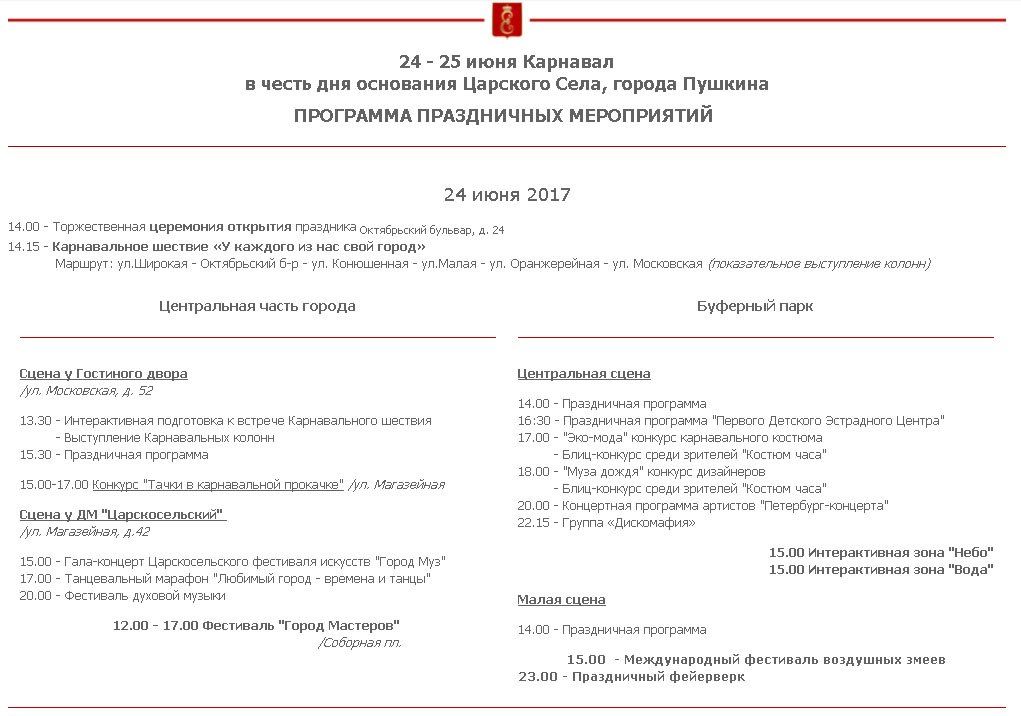 24 - 25 июня Карнавал
в честь дня основания Царского Села, города Пушкина

ПРОГРАММА ПРАЗДНИЧНЫХ МЕРОПРИЯТИЙ

24 июня 2017

14.00 - Торжественная церемония открытия праздника Октябрьский бульвар, д. 24
14.15 - Карнавальное шествие «У каждого из нас свой город»
Маршрут: ул.Широкая - Октябрьский б-р - ул. Конюшенная - ул.Малая - ул. Оранжерейная - ул. Московская (показательное выступление колонн)

Центральная часть города

Сцена у Гостиного двора
/ул. Московская, д. 52

13.30 - Интерактивная подготовка к встрече Карнавального шествия
- Выступление Карнавальных колонн
15.30 - Праздничная программа

15.00-17.00 Конкурс "Тачки в карнавальной прокачке" /ул. Магазейная

Сцена у ДМ "Царскосельский"
/ул. Магазейная, д.42

15.00 - Гала-концерт Царскосельского фестиваля искусств "Город Муз"
17.00 - Танцевальный марафон "Любимый город - времена и танцы"
20.00 - Фестиваль духовой музыки

12.00 - 17.00 Фестиваль "Город Мастеров"
/Соборная пл.

Буферный парк

Центральная сцена

14.00 - Праздничная программа
16:30 - Праздничная программа "Первого Детского Эстрадного Центра"
17.00 - "Эко-мода" конкурс карнавального костюма
- Блиц-конкурс среди зрителей "Костюм часа"
18.00 - "Муза дождя" конкурс дизайнеров
- Блиц-конкурс среди зрителей "Костюм часа"
20.00 - Концертная программа артистов "Петербург-концерта"
22.15 - Группа «Дискомафия»

15.00 Интерактивная зона "Небо"
15.00 Интерактивная зона "Вода"

Малая сцена

14.00 - Праздничная программа

15.00 - Международный фестиваль воздушных змеев
23.00 - Праздничный фейерверк